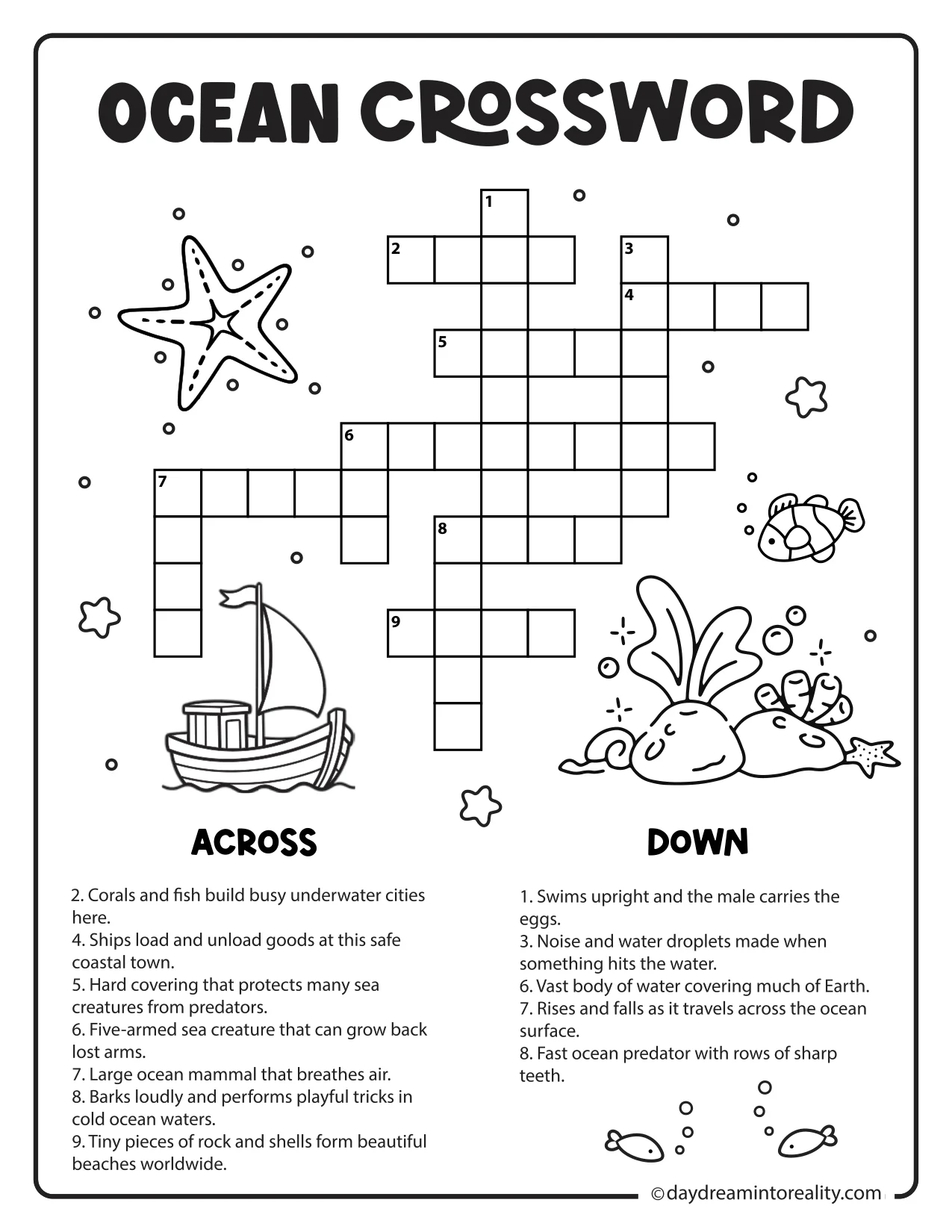 OCEAN CROSSWORD

1

2

3

4

5

6

7

8

9

ACROSS

2. Corals and fish build busy underwater cities here.
4. Ships load and unload goods at this safe coastal town.
5. Hard covering that protects many sea creatures from predators.
6. Five-armed sea creature that can grow back lost arms.
7. Large ocean mammal that breathes air.
8. Barks loudly and performs playful tricks in cold ocean waters.
9. Tiny pieces of rock and shells form beautiful beaches worldwide.

DOWN

1. Swims upright and the male carries the eggs.
3. Noise and water droplets made when something hits the water.
6. Vast body of water covering much of Earth.
7. Rises and falls as it travels across the ocean surface.
8. Fast ocean predator with rows of sharp teeth.

© daydreamintoreality.com